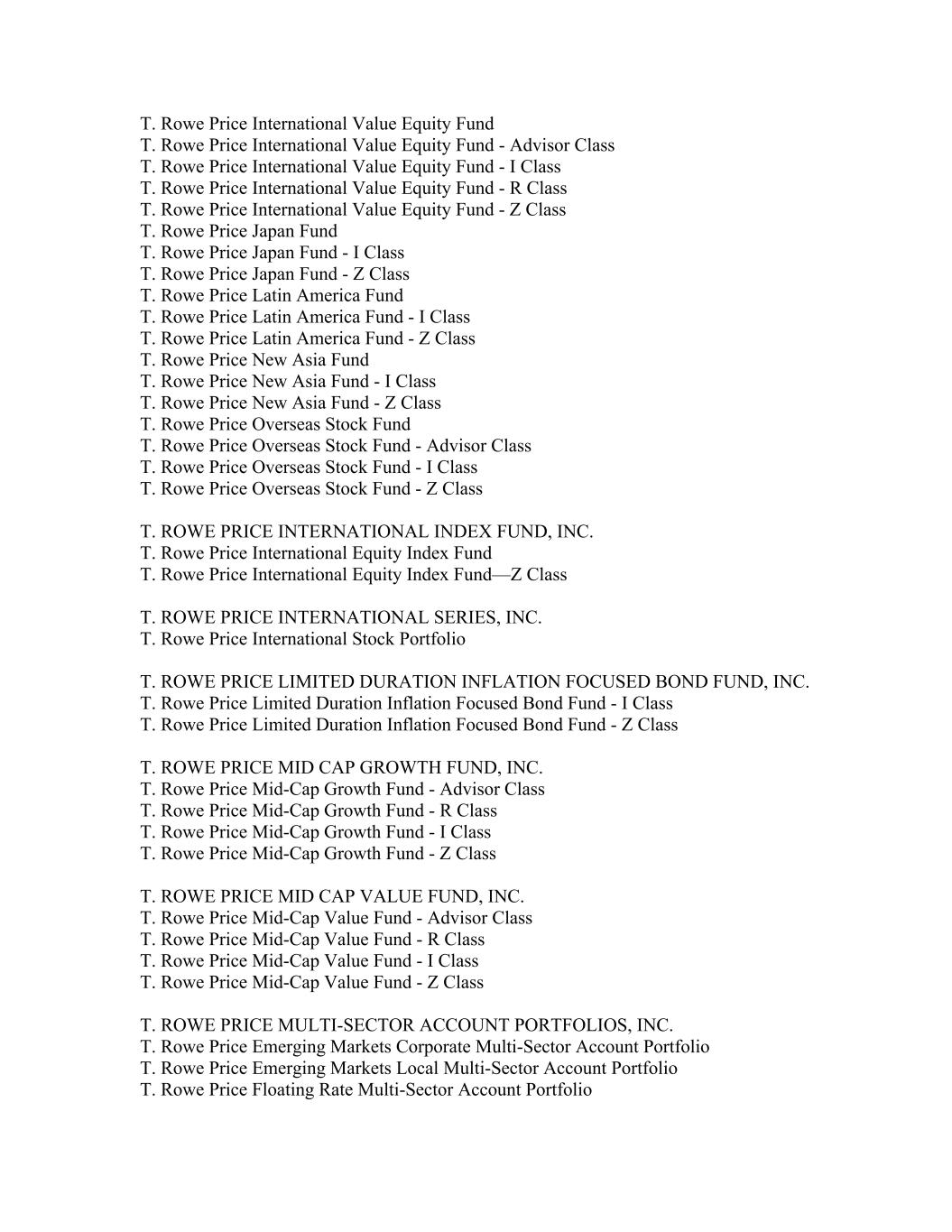 T. Rowe Price International Value Equity Fund
T. Rowe Price International Value Equity Fund - Advisor Class
T. Rowe Price International Value Equity Fund - I Class
T. Rowe Price International Value Equity Fund - R Class
T. Rowe Price International Value Equity Fund - Z Class
T. Rowe Price Japan Fund
T. Rowe Price Japan Fund - I Class
T. Rowe Price Japan Fund - Z Class
T. Rowe Price Latin America Fund
T. Rowe Price Latin America Fund - I Class
T. Rowe Price Latin America Fund - Z Class
T. Rowe Price New Asia Fund
T. Rowe Price New Asia Fund - I Class
T. Rowe Price New Asia Fund - Z Class
T. Rowe Price Overseas Stock Fund
T. Rowe Price Overseas Stock Fund - Advisor Class
T. Rowe Price Overseas Stock Fund - I Class
T. Rowe Price Overseas Stock Fund - Z Class

T. ROWE PRICE INTERNATIONAL INDEX FUND, INC.
T. Rowe Price International Equity Index Fund
T. Rowe Price International Equity Index Fund—Z Class

T. ROWE PRICE INTERNATIONAL SERIES, INC.
T. Rowe Price International Stock Portfolio

T. ROWE PRICE LIMITED DURATION INFLATION FOCUSED BOND FUND, INC.
T. Rowe Price Limited Duration Inflation Focused Bond Fund - I Class
T. Rowe Price Limited Duration Inflation Focused Bond Fund - Z Class

T. ROWE PRICE MID CAP GROWTH FUND, INC.
T. Rowe Price Mid-Cap Growth Fund - Advisor Class
T. Rowe Price Mid-Cap Growth Fund - R Class
T. Rowe Price Mid-Cap Growth Fund - I Class
T. Rowe Price Mid-Cap Growth Fund - Z Class

T. ROWE PRICE MID CAP VALUE FUND, INC.
T. Rowe Price Mid-Cap Value Fund - Advisor Class
T. Rowe Price Mid-Cap Value Fund - R Class
T. Rowe Price Mid-Cap Value Fund - I Class
T. Rowe Price Mid-Cap Value Fund - Z Class

T. ROWE PRICE MULTI-SECTOR ACCOUNT PORTFOLIOS, INC.
T. Rowe Price Emerging Markets Corporate Multi-Sector Account Portfolio
T. Rowe Price Emerging Markets Local Multi-Sector Account Portfolio
T. Rowe Price Floating Rate Multi-Sector Account Portfolio